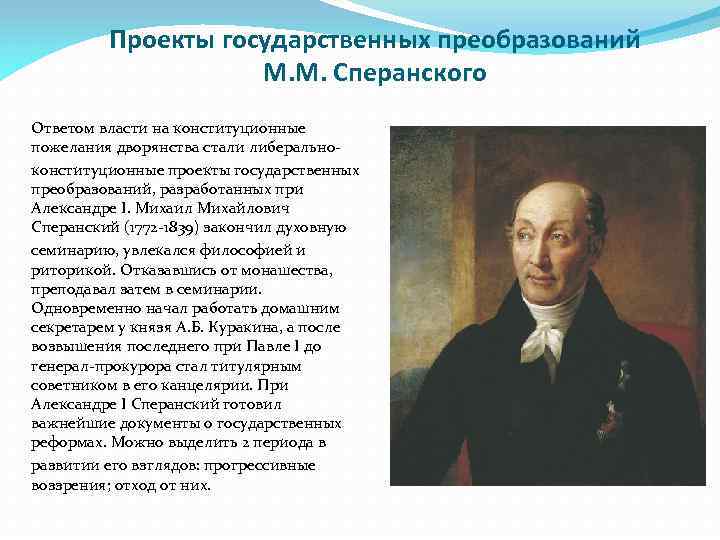 Проекты государственных преобразований М.М. Сперанского

Ответом власти на конституционные пожелания дворянства стали либерально-конституционные проекты государственных преобразований, разработанных при Александре I. Михаил Михайлович Сперанский (1772-1839) закончил духовную семинарию, увлекался философией и риторикой. Отказавшись от монашества, преподавал затем в семинарии. Одновременно начал работать домашним секретарем у князя А.Б. Куракина, а после возвышения последнего при Павле I до генерал-прокурора стал титулярным советником в его канцелярии. При Александре I Сперанский готовил важнейшие документы о государственных реформах. Можно выделить 2 периода в развитии его взглядов: прогрессивные воззрения; отход от них.